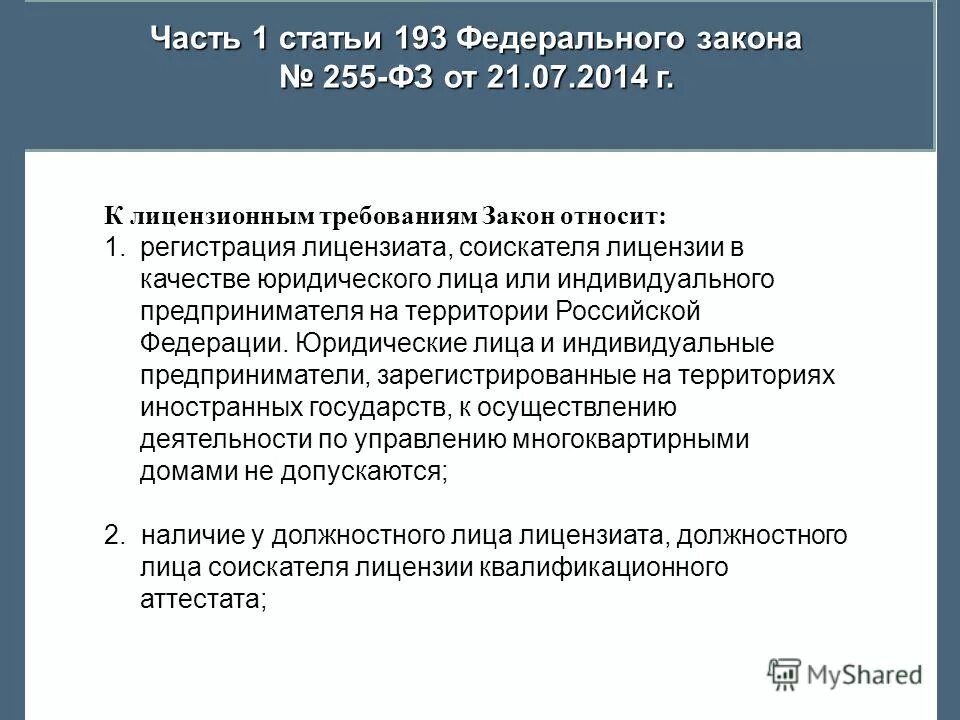 Часть 1 статьи 193 Федерального закона № 255-ФЗ от 21.07.2014 г.

К лицензионным требованиям Закон относит:

1. регистрация лицензиата, соискателя лицензии в качестве юридического лица или индивидуального предпринимателя на территории Российской Федерации. Юридические лица и индивидуальные предприниматели, зарегистрированные на территориях иностранных государств, к осуществлению деятельности по управлению многоквартирными домами не допускаются;

2. наличие у должностного лица лицензиата, должностного лица соискателя лицензии квалификационного аттестата;

MyShared